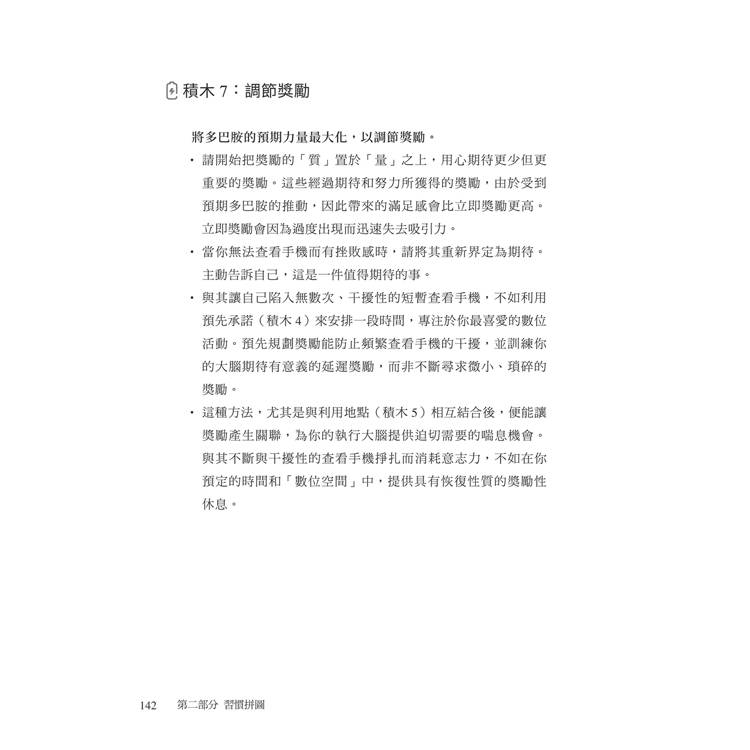 積木7：調節獎勵

將多巴胺的預期力量最大化，以調節獎勵。

• 請開始把獎勵的「質」置於「量」之上，用心期待更少但更重要的獎勵。這些經過期待和努力所獲得的獎勵，由於受到預期多巴胺的推動，因此帶來的滿足感會比立即獎勵更高。立即獎勵會因為過度出現而迅速失去吸引力。

• 當你無法查看手機而有挫敗感時，請將其重新界定為期待。主動告訴自己，這是一件值得期待的事。

• 與其讓自己陷入無數次、干擾性的短暫查看手機，不如利用預先承諾（積木4）來安排一段時間，專注於你最喜愛的數位活動。預先規劃獎勵能防止頻繁查看手機的干擾，並訓練你的大腦期待有意義的延遲獎勵，而非不斷尋求微小、瑣碎的獎勵。

• 這種方法，尤其是與利用地點（積木5）相互結合後，便能讓獎勵產生關聯，為你的執行大腦提供迫切需要的喘息機會。與其不斷與干擾性的查看手機掙扎而消耗意志力，不如在你預定的時間和「數位空間」中，提供具有恢復性質的獎勵性休息。

142 第二部分 習慣拼圖